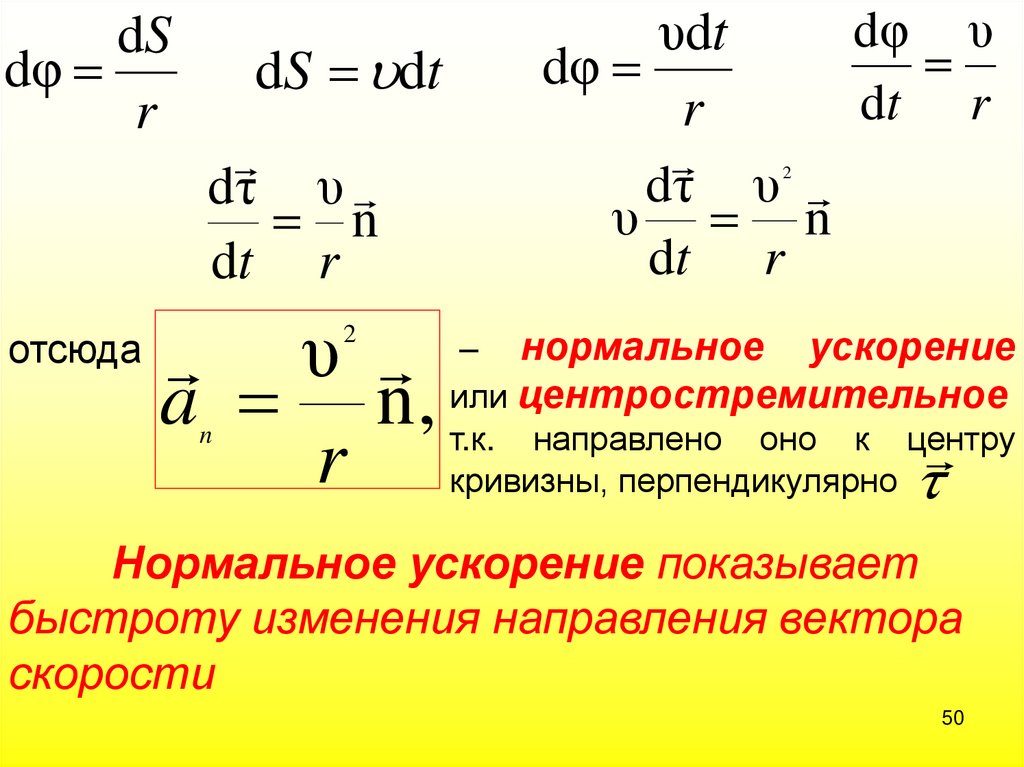 $d\varphi = \frac{dS}{r}$ $dS = \upsilon dt$ $d\varphi = \frac{\upsilon dt}{r}$ $\frac{d\varphi}{dt} = \frac{\upsilon}{r}$

$\frac{d\vec{\tau}}{dt} = \frac{\upsilon}{r}\vec{n}$ $\upsilon\frac{d\vec{\tau}}{dt} = \frac{\upsilon^2}{r}\vec{n}$

отсюда $\vec{a}_n = \frac{\upsilon^2}{r}\vec{n},$ – нормальное ускорение или центростремительное т.к. направлено оно к центру кривизны, перпендикулярно $\vec{\tau}$

Нормальное ускорение показывает быстроту изменения направления вектора скорости

50